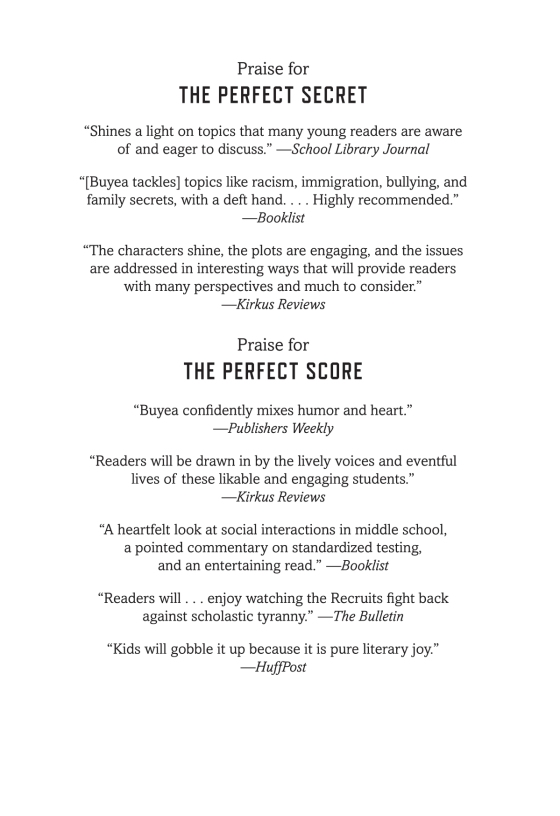 Praise for
THE PERFECT SECRET

“Shines a light on topics that many young readers are aware of and eager to discuss.” —School Library Journal

“[Buyea tackles] topics like racism, immigration, bullying, and family secrets, with a deft hand. . . . Highly recommended.” —Booklist

“The characters shine, the plots are engaging, and the issues are addressed in interesting ways that will provide readers with many perspectives and much to consider.” —Kirkus Reviews

Praise for
THE PERFECT SCORE

“Buyea confidently mixes humor and heart.” —Publishers Weekly

“Readers will be drawn in by the lively voices and eventful lives of these likable and engaging students.” —Kirkus Reviews

“A heartfelt look at social interactions in middle school, a pointed commentary on standardized testing, and an entertaining read.” —Booklist

“Readers will . . . enjoy watching the Recruits fight back against scholastic tyranny.” —The Bulletin

“Kids will gobble it up because it is pure literary joy.” —HuffPost